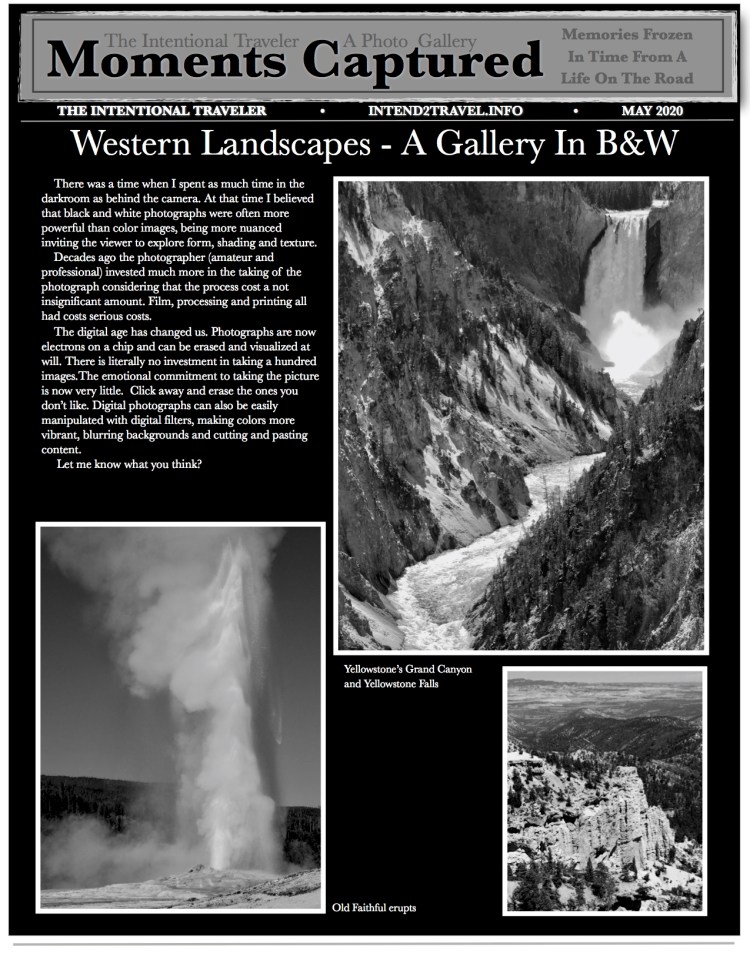 The Intentional Traveler A Photo Gallery
Moments Captured

Memories Frozen In Time From A Life On The Road

THE INTENTIONAL TRAVELER • INTEND2TRAVEL.INFO • MAY 2020

Western Landscapes - A Gallery In B&W

There was a time when I spent as much time in the darkroom as behind the camera. At that time I believed that black and white photographs were often more powerful than color images, being more nuanced inviting the viewer to explore form, shading and texture.

Decades ago the photographer (amateur and professional) invested much more in the taking of the photograph considering that the process cost a not insignificant amount. Film, processing and printing all had costs serious costs.

The digital age has changed us. Photographs are now electrons on a chip and can be erased and visualized at will. There is literally no investment in taking a hundred images.The emotional commitment to taking the picture is now very little. Click away and erase the ones you don't like. Digital photographs can also be easily manipulated with digital filters, making colors more vibrant, blurring backgrounds and cutting and pasting content.

Let me know what you think?

Yellowstone's Grand Canyon and Yellowstone Falls

Old Faithful erupts